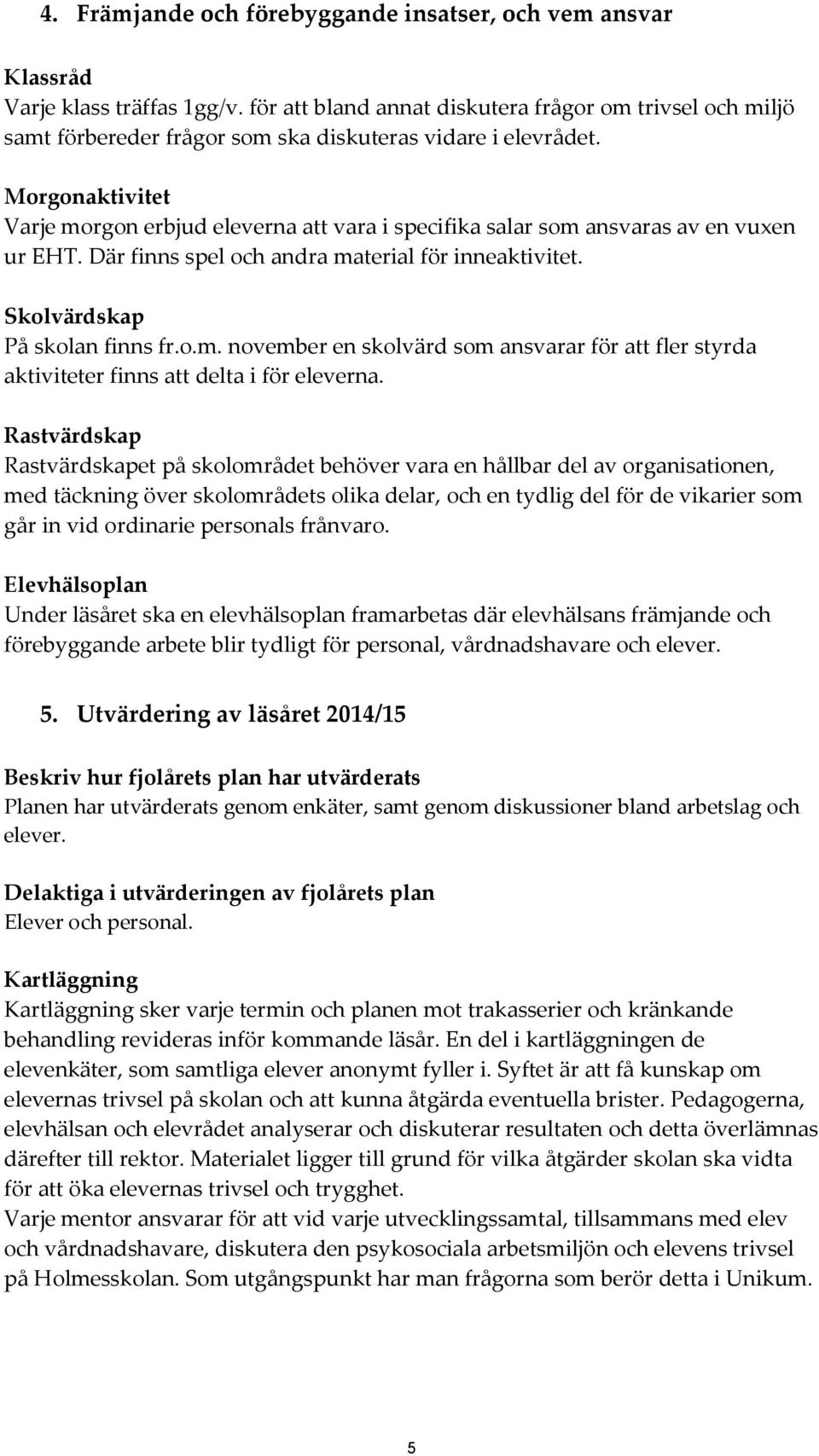 4. Främjande och förebyggande insatser, och vem ansvar

Klassråd
Varje klass träffas 1gg/v. för att bland annat diskutera frågor om trivsel och miljö samt förbereder frågor som ska diskuteras vidare i elevrådet.

Morgonaktivitet
Varje morgon erbjud eleverna att vara i specifika salar som ansvaras av en vuxen ur EHT. Där finns spel och andra material för inneaktivitet.

Skolvärdskap
På skolan finns fr.o.m. november en skolvärd som ansvarar för att fler styrda aktiviteter finns att delta i för eleverna.

Rastvärdskap
Rastvärdskapet på skolområdet behöver vara en hållbar del av organisationen, med täckning över skolområdets olika delar, och en tydlig del för de vikarier som går in vid ordinarie personals frånvaro.

Elevhälsoplan
Under läsåret ska en elevhälsoplan framarbetas där elevhälsans främjande och förebyggande arbete blir tydligt för personal, vårdnadshavare och elever.

5. Utvärdering av läsåret 2014/15

Beskriv hur fjolårets plan har utvärderats
Planen har utvärderats genom enkäter, samt genom diskussioner bland arbetslag och elever.

Delaktiga i utvärderingen av fjolårets plan
Elever och personal.

Kartläggning
Kartläggning sker varje termin och planen mot trakasserier och kränkande behandling revideras inför kommande läsår. En del i kartläggningen de elevenkäter, som samtliga elever anonymt fyller i. Syftet är att få kunskap om elevernas trivsel på skolan och att kunna åtgärda eventuella brister. Pedagogerna, elevhälsan och elevrådet analyserar och diskuterar resultaten och detta överlämnas därefter till rektor. Materialet ligger till grund för vilka åtgärder skolan ska vidta för att öka elevernas trivsel och trygghet.
Varje mentor ansvarar för att vid varje utvecklingssamtal, tillsammans med elev och vårdnadshavare, diskutera den psykosociala arbetsmiljön och elevens trivsel på Holmesskolan. Som utgångspunkt har man frågorna som berör detta i Unikum.

5